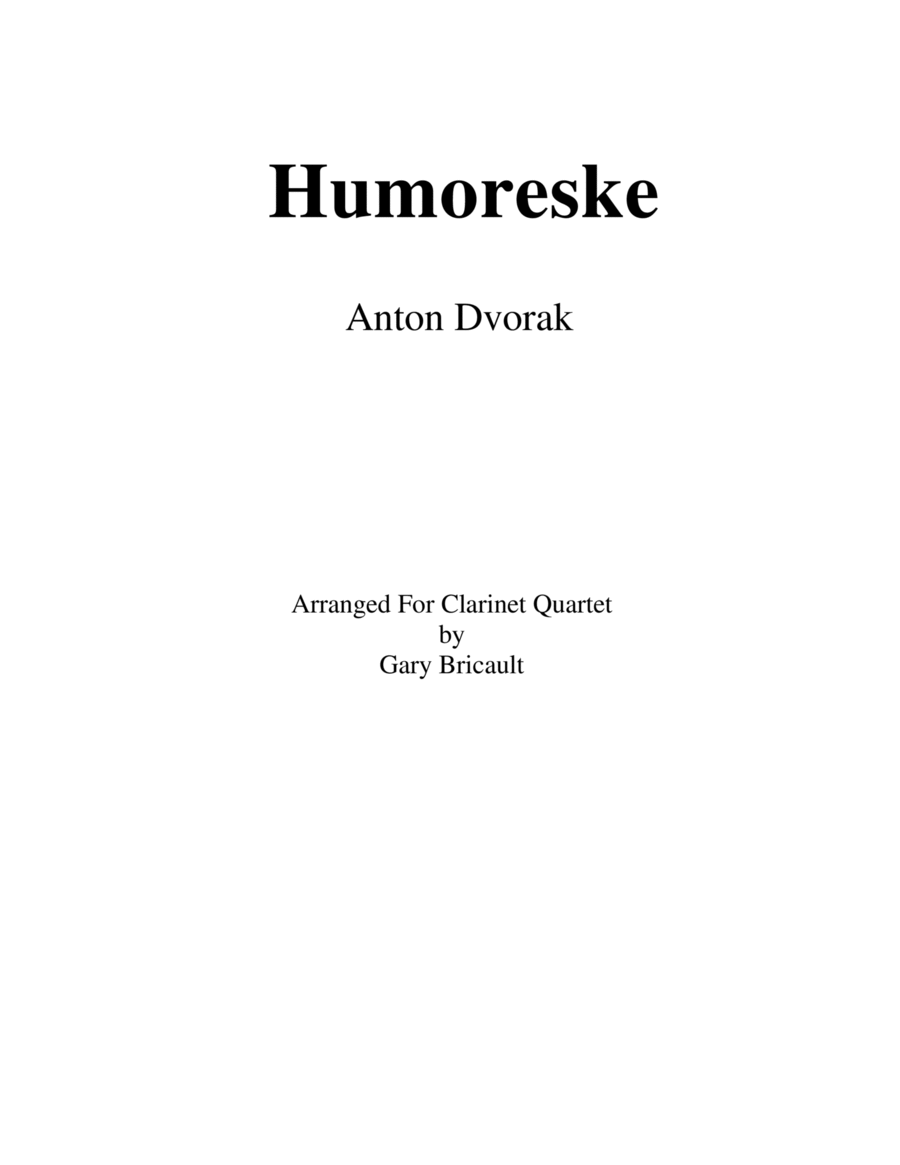 Humoreske

Anton Dvorak

Arranged For Clarinet Quartet
by
Gary Bricault